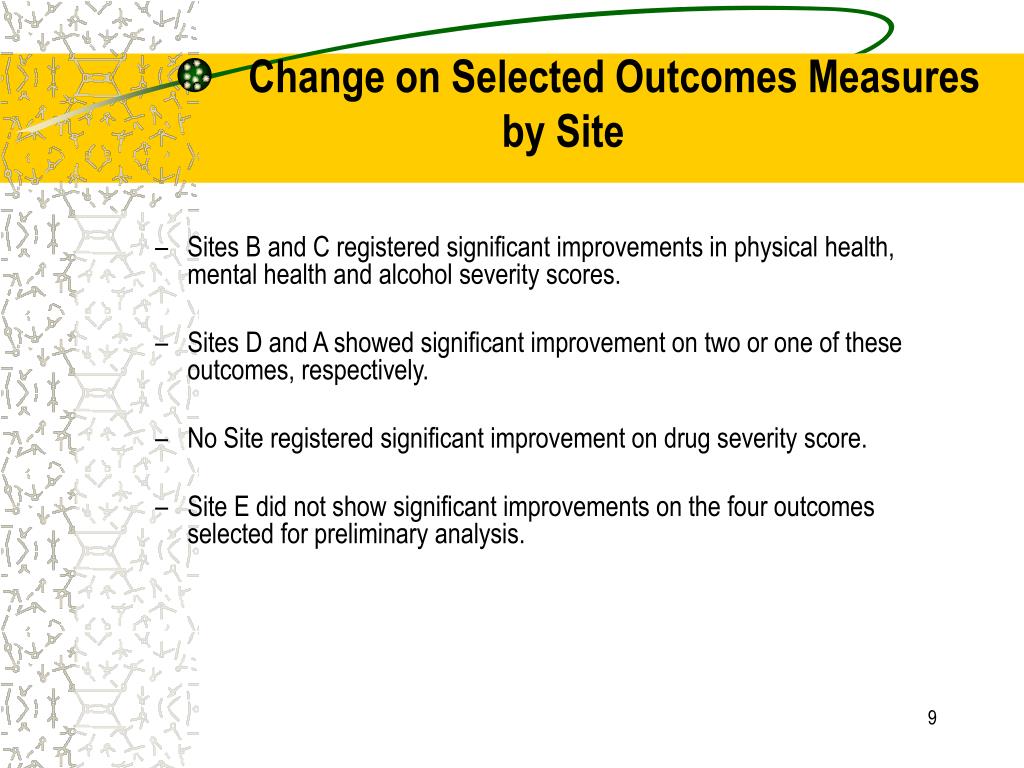 Change on Selected Outcomes Measures by Site

– Sites B and C registered significant improvements in physical health, mental health and alcohol severity scores.

– Sites D and A showed significant improvement on two or one of these outcomes, respectively.

– No Site registered significant improvement on drug severity score.

– Site E did not show significant improvements on the four outcomes selected for preliminary analysis.

9